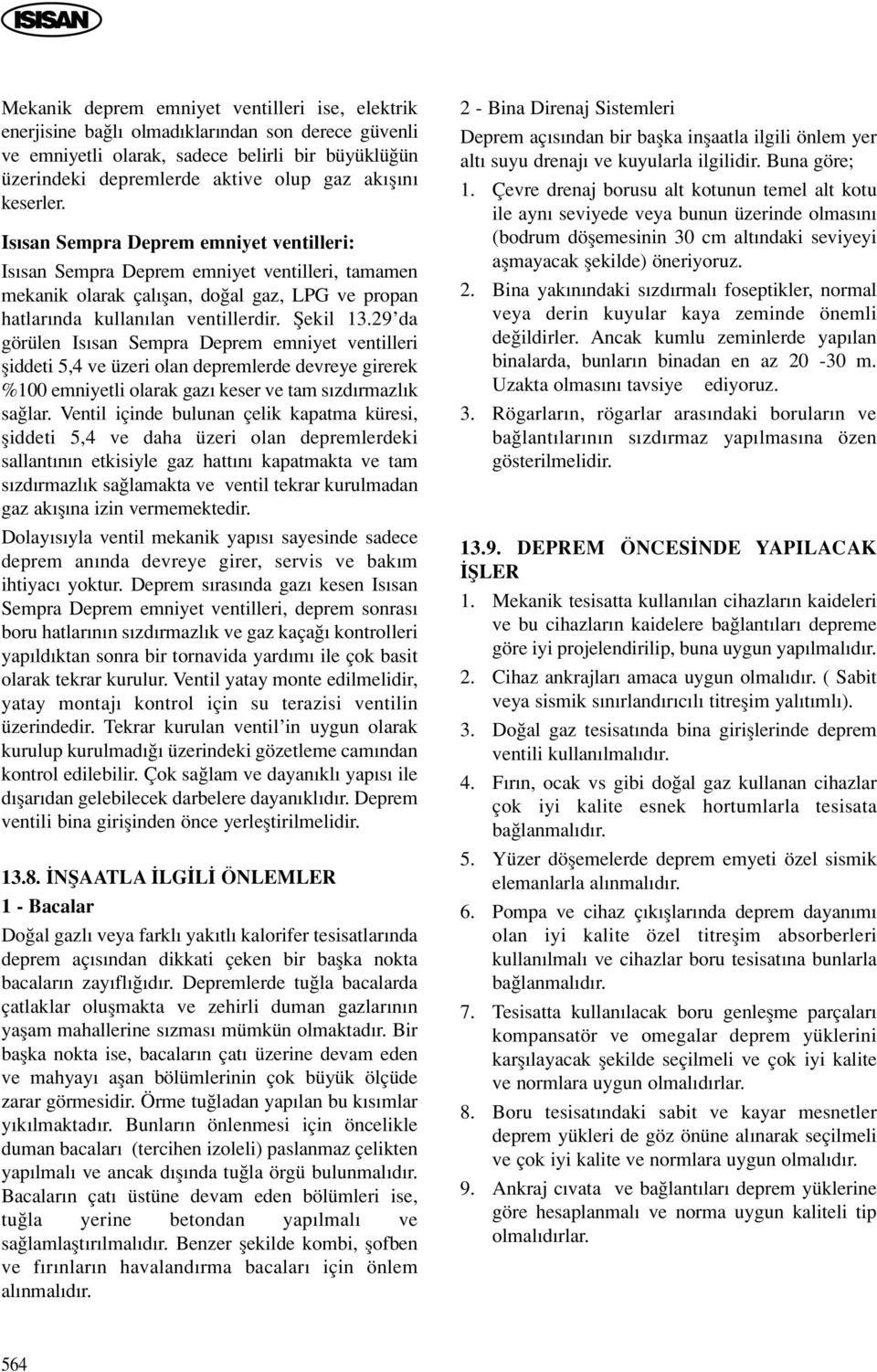 ISISAN

Mekanik deprem emniyet ventilleri ise, elektrik enerjisine bağlı olmadıklarından son derece güvenli ve emniyetli olarak, sadece belirli bir büyüklüğün üzerindeki depremlerde aktive olup gaz akışını keserler.

Isısan Sempra Deprem emniyet ventilleri:

Isısan Sempra Deprem emniyet ventilleri, tamamen mekanik olarak çalışan, doğal gaz, LPG ve propan hatlarında kullanılan ventillerdir. Şekil 13.29'da görülen Isısan Sempra Deprem emniyet ventilleri şiddeti 5,4 ve üzeri olan depremlerde devreye girerek %100 emniyetli olarak gazı keser ve tam sızdırmazlık sağlar. Ventil içinde bulunan çelik kapatma küresi, şiddeti 5,4 ve daha üzeri olan depremlerdeki sallantının etkisiyle gaz hattını kapatmakta ve tam sızdırmazlık sağlamakta ve ventil tekrar kurulmadan gaz akışına izin vermemektedir.

Dolayısıyla ventil mekanik yapısı sayesinde sadece deprem anında devreye girer, servis ve bakım ihtiyacı yoktur. Deprem sırasında gazı kesen Isısan Sempra Deprem emniyet ventilleri, deprem sonrası boru hatlarının sızdırmazlık ve gaz kaçağı kontrolleri yapıldıktan sonra bir tornavida yardımı ile çok basit olarak tekrar kurulur. Ventil yatay monte edilmelidir, yatay montajı kontrol için su terazisi ventilin üzerindedir. Tekrar kurulan ventil'in uygun olarak kurulup kurulmadığı üzerindeki gözetleme camından kontrol edilebilir. Çok sağlam ve dayanıklı yapısı ile dışarıdan gelebilecek darbelere dayanıklıdır. Deprem ventili bina girişinden önce yerleştirilmelidir.

13.8. İNŞAATLA İLGİLİ ÖNLEMLER

1 - Bacalar

Doğal gazlı veya farklı yakıtlı kalorifer tesisatlarında deprem açısından dikkati çeken bir başka nokta bacaların zayıflığıdır. Depremlerde tuğla bacalarda çatlaklar oluşmakta ve zehirli duman gazlarının yaşam mahallerine sızması mümkün olmaktadır. Bir başka nokta ise, bacaların çatı üzerine devam eden ve mahyayı aşan bölümlerinin çok büyük ölçüde zarar görmesidir. Örme tuğladan yapılan bu kısımlar yıkılmaktadır. Bunların önlenmesi için öncelikle duman bacaları (tercihen izoleli) paslanmaz çelikten yapılmalı ve ancak dışında tuğla örgü bulunmalıdır. Bacaların çatı üstüne devam eden bölümleri ise, tuğla yerine betondan yapılmalı ve sağlamlaştırılmalıdır. Benzer şekilde kombi, şofben ve fırınların havalandırma bacaları için önlem alınmalıdır.

2 - Bina Direnaj Sistemleri

Deprem açısından bir başka inşaatla ilgili önlem yer altı suyu drenajı ve kuyularla ilgilidir. Buna göre;

1. Çevre drenaj borusu alt kotunun temel alt kotu ile aynı seviyede veya bunun üzerinde olmasını (bodrum döşemesinin 30 cm altındaki seviyeyi aşmayacak şekilde) öneriyoruz.

2. Bina yakınındaki sızdırmalı foseptikler, normal veya derin kuyular kaya zeminde önemli değildirler. Ancak kumlu zeminlerde yapılan binalarda, bunların binadan en az 20 -30 m. Uzakta olmasını tavsiye ediyoruz.

3. Rögarların, rögarlar arasındaki boruların ve bağlantılarının sızdırmaz yapılmasına özen gösterilmelidir.

13.9. DEPREM ÖNCESİNDE YAPILACAK İŞLER

1. Mekanik tesisatta kullanılan cihazların kaideleri ve bu cihazların kaidelere bağlantıları depreme göre iyi projelendirilip, buna uygun yapılmalıdır.

2. Cihaz ankrajları amaca uygun olmalıdır. ( Sabit veya sismik sınırlandırıcılı titreşim yalıtımlı).

3. Doğal gaz tesisatında bina girişlerinde deprem ventili kullanılmalıdır.

4. Fırın, ocak vs gibi doğal gaz kullanan cihazlar çok iyi kalite esnek hortumlarla tesisata bağlanmalıdır.

5. Yüzer döşemelerde deprem emyeti özel sismik elemanlarla alınmalıdır.

6. Pompa ve cihaz çıkışlarında deprem dayanımı olan iyi kalite özel titreşim absorberleri kullanılmalı ve cihazlar boru tesisatına bunlarla bağlanmalıdır.

7. Tesisatta kullanılacak boru genleşme parçaları kompansatör ve omegalar deprem yüklerini karşılayacak şekilde seçilmeli ve çok iyi kalite ve normlara uygun olmalıdırlar.

8. Boru tesisatındaki sabit ve kayar mesnetler deprem yükleri de göz önüne alınarak seçilmeli ve çok iyi kalite ve normlara uygun olmalıdır.

9. Ankraj cıvata ve bağlantıları deprem yüklerine göre hesaplanmalı ve norma uygun kaliteli tip olmalıdırlar.

564